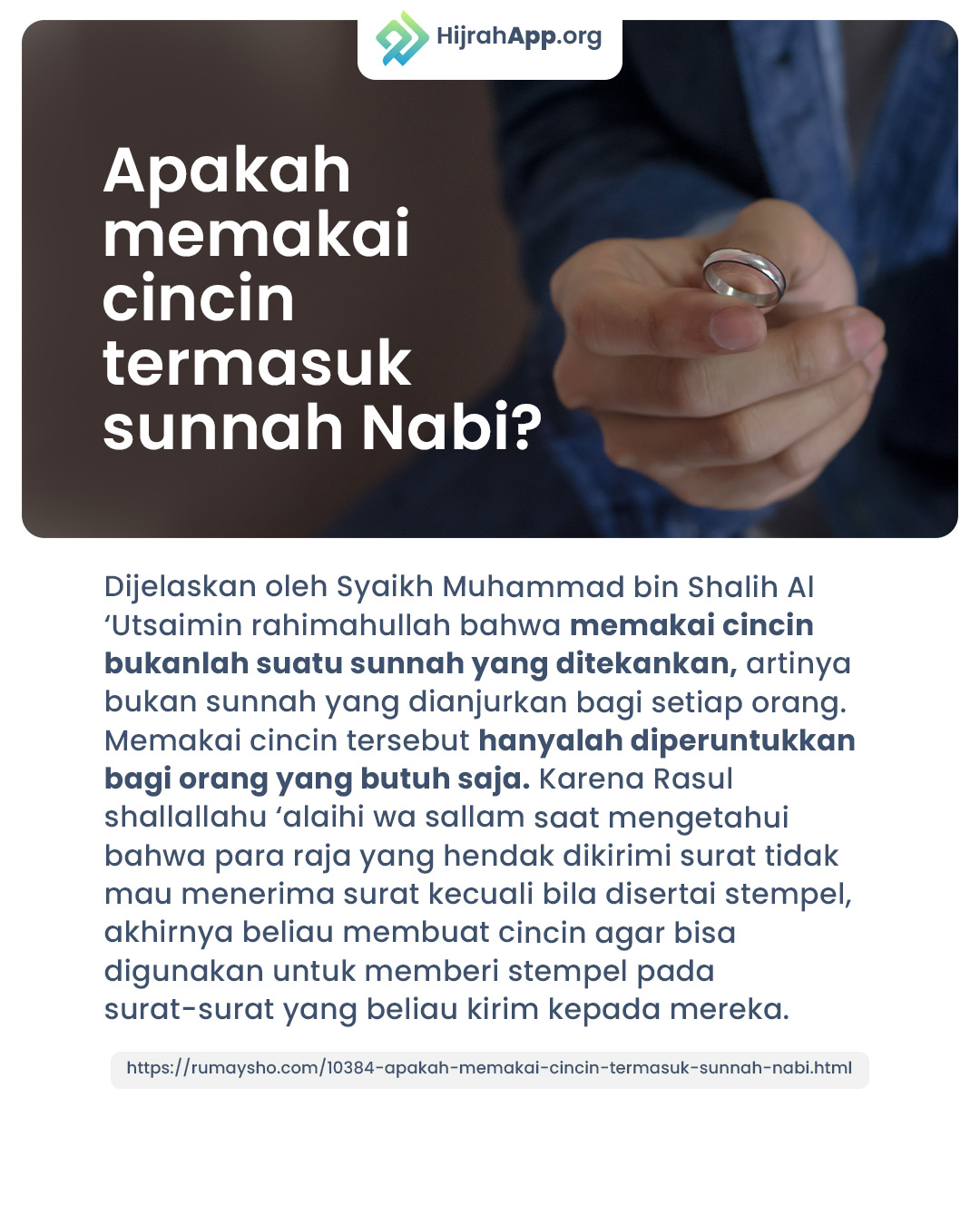 HijrahApp.org

Apakah memakai cincin termasuk sunnah Nabi?

Dijelaskan oleh Syaikh Muhammad bin Shalih Al 'Utsaimin rahimahullah bahwa memakai cincin bukanlah suatu sunnah yang ditekankan, artinya bukan sunnah yang dianjurkan bagi setiap orang. Memakai cincin tersebut hanyalah diperuntukkan bagi orang yang butuh saja. Karena Rasul shallallahu 'alaihi wa sallam saat mengetahui bahwa para raja yang hendak dikirimi surat tidak mau menerima surat kecuali bila disertai stempel, akhirnya beliau membuat cincin agar bisa digunakan untuk memberi stempel pada surat-surat yang beliau kirim kepada mereka.

https://rumaysho.com/10384-apakah-memakai-cincin-termasuk-sunnah-nabi.html